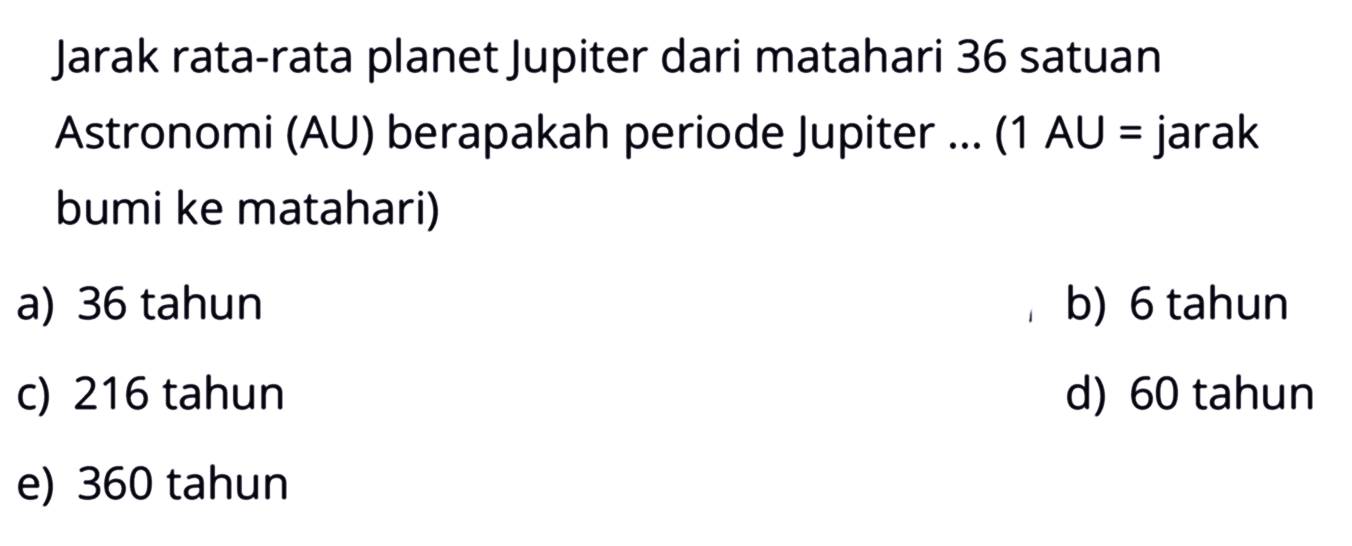 Jarak rata-rata planet Jupiter dari matahari 36 satuan Astronomi (AU) berapakah periode Jupiter ... (1 AU = jarak bumi ke matahari)

a) 36 tahun
b) 6 tahun
c) 216 tahun
d) 60 tahun
e) 360 tahun